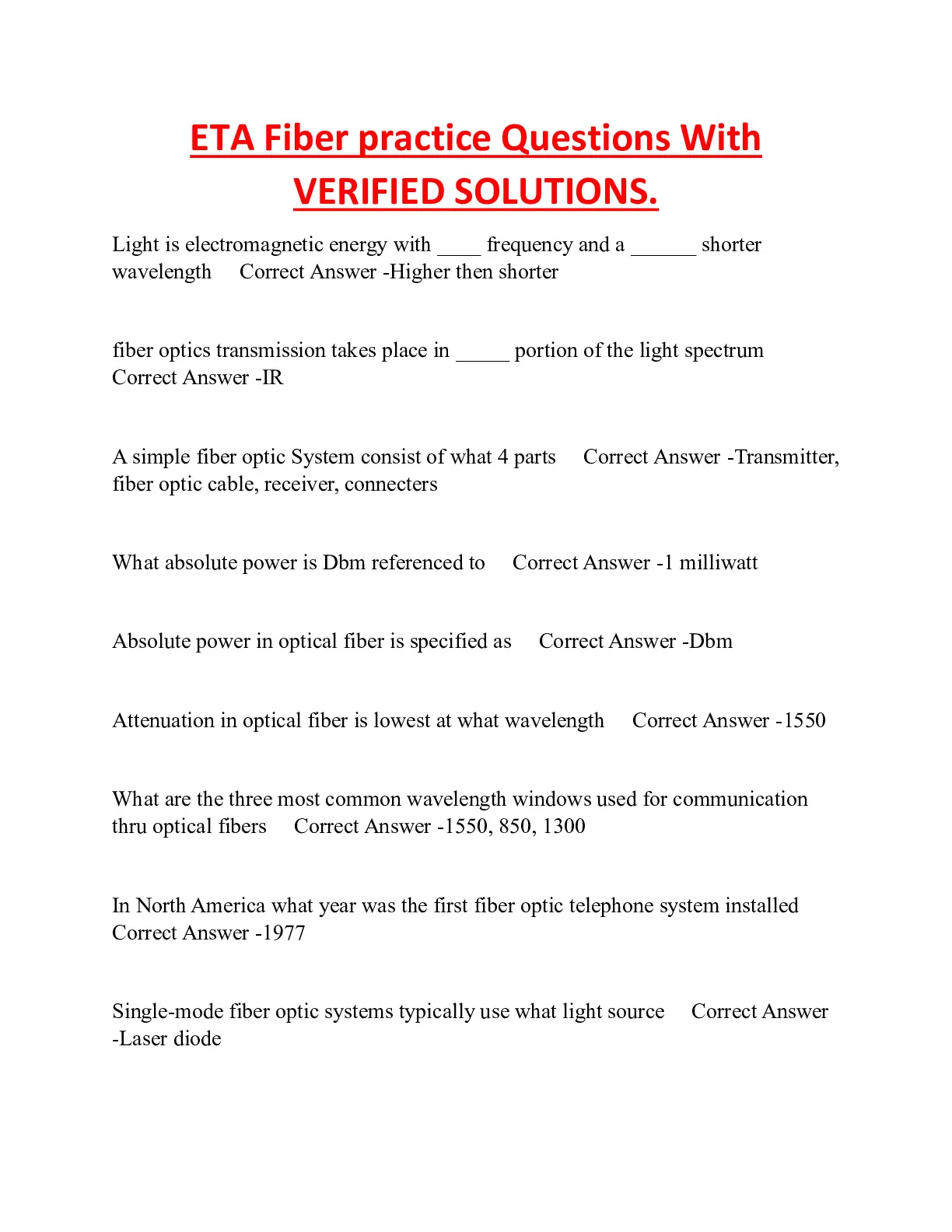 ETA Fiber practice Questions With VERIFIED SOLUTIONS.

Light is electromagnetic energy with ____ frequency and a ______ shorter wavelength Correct Answer -Higher then shorter

fiber optics transmission takes place in _____ portion of the light spectrum Correct Answer -IR

A simple fiber optic System consist of what 4 parts Correct Answer -Transmitter, fiber optic cable, receiver, connecters

What absolute power is Dbm referenced to Correct Answer -1 milliwatt

Absolute power in optical fiber is specified as Correct Answer -Dbm

Attenuation in optical fiber is lowest at what wavelength Correct Answer -1550

What are the three most common wavelength windows used for communication thru optical fibers Correct Answer -1550, 850, 1300

In North America what year was the first fiber optic telephone system installed Correct Answer -1977

Single-mode fiber optic systems typically use what light source Correct Answer -Laser diode